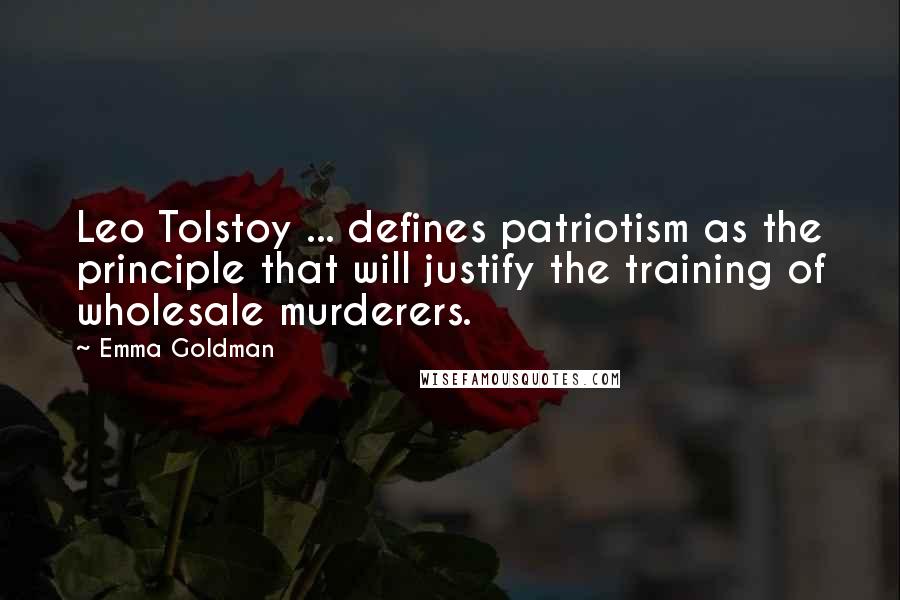 Leo Tolstoy ... defines patriotism as the principle that will justify the training of wholesale murderers.

~ Emma Goldman

WISEFAMOUSQUOTES.COM